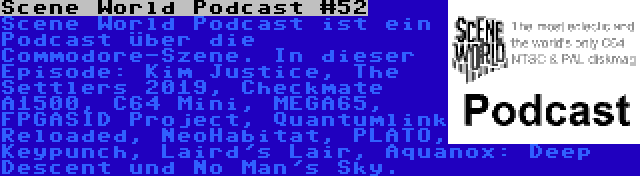 Scene World Podcast #52

Scene World Podcast ist ein Podcast über die Commodore-Szene. In dieser Episode: Kim Justice, The Settlers 2019, Checkmate A1500, C64 Mini, MEGA65, FPGASID Project, Quantumlink Reloaded, NeoHabitat, PLATO, Keypunch, Laird's Lair, Aquanox: Deep Descent und No Man's Sky.

SCENE WORLD

The most eclectic and the world's only C64 NTSC & PAL diskmag

Podcast